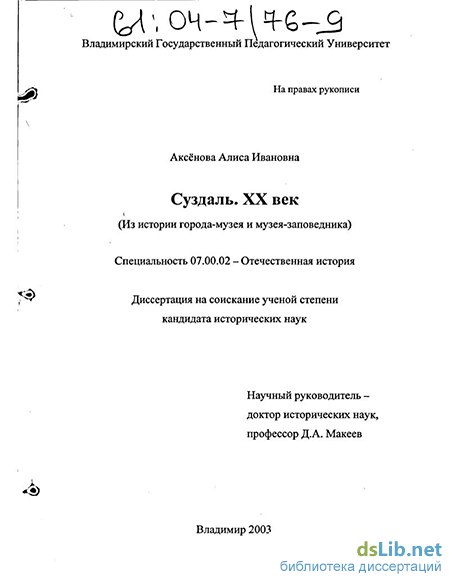 61:04-7/76-9

Владимирский Государственный Педагогический Университет

На правах рукописи

Аксёнова Алиса Ивановна

Суздаль. XX век

(Из истории города-музея и музея-заповедника)

Специальность 07.00.02 – Отечественная история

Диссертация на соискание ученой степени кандидата исторических наук

Научный руководитель – доктор исторических наук, профессор Д.А. Макеев

Владимир 2003

dsLib.net
библиотека диссертаций